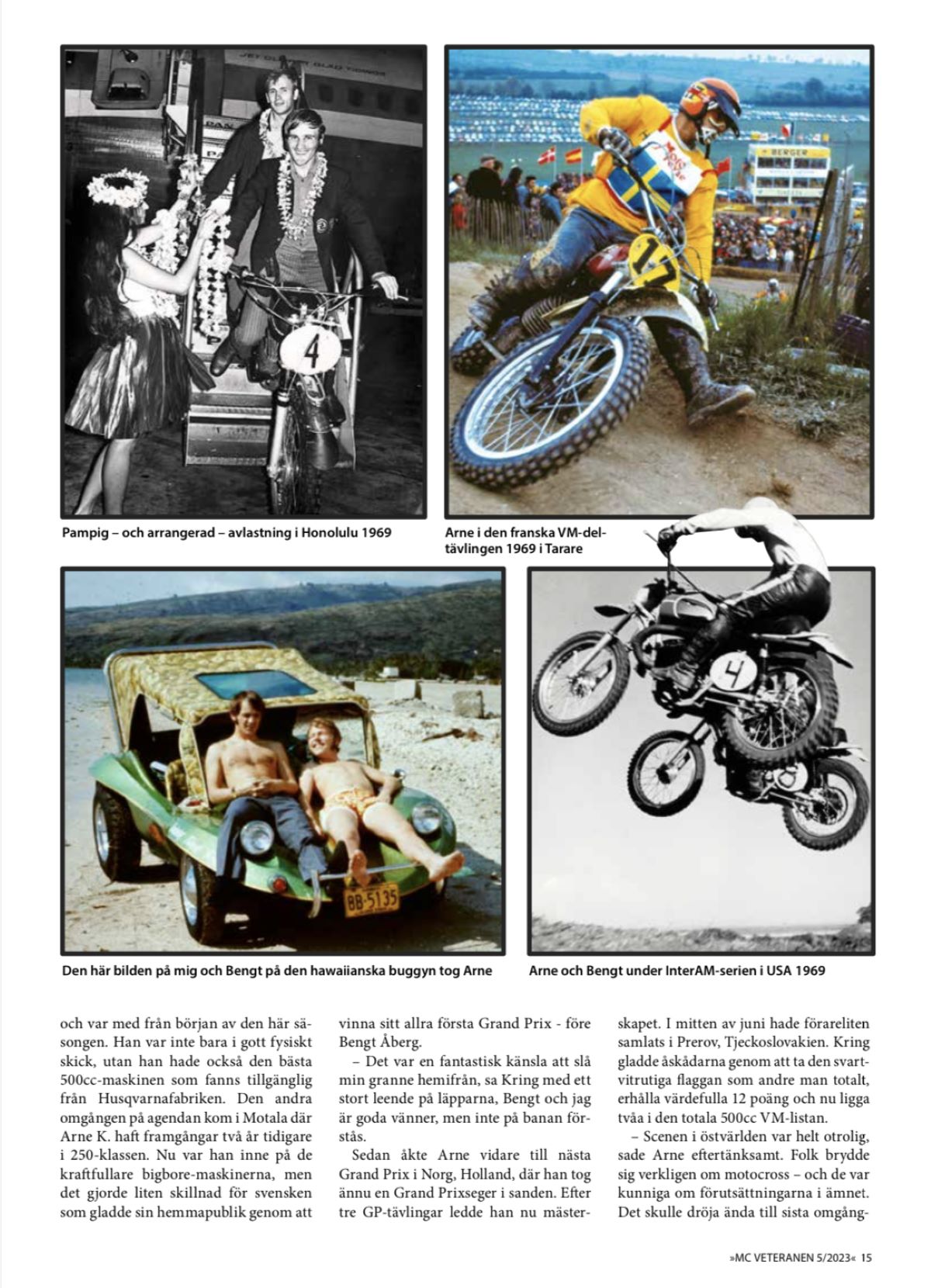 Pampig – och arrangerad – avlastning i Honolulu 1969

Arne i den franska VM-deltävlingen 1969 i Tarare

Den här bilden på mig och Bengt på den hawaiianska buggyn tog Arne

Arne och Bengt under InterAM-serien i USA 1969

och var med från början av den här säsongen. Han var inte bara i gott fysiskt skick, utan han hade också den bästa 500cc-maskinen som fanns tillgänglig från Husqvarnafabriken. Den andra omgången på agendan kom i Motala där Arne K. haft framgångar två år tidigare i 250-klassen. Nu var han inne på de kraftfullare bigbore-maskinerna, men det gjorde liten skillnad för svensken som gladde sin hemmapublik genom att vinna sitt allra första Grand Prix - före Bengt Åberg.

– Det var en fantastisk känsla att slå min granne hemifrån, sa Kring med ett stort leende på läpparna, Bengt och jag är goda vänner, men inte på banan förstås.

Sedan åkte Arne vidare till nästa Grand Prix i Norg, Holland, där han tog ännu en Grand Prixseger i sanden. Efter tre GP-tävlingar ledde han nu mästerskapet. I mitten av juni hade förareliten samlats i Prerov, Tjeckoslovakien. Kring gladde åskådarna genom att ta den svartvitrutiga flaggan som andre man totalt, erhålla värdefulla 12 poäng och nu ligga tvåa i den totala 500cc VM-listan.

– Scenen i östvärlden var helt otrolig, sade Arne eftertänksamt. Folk brydde sig verkligen om motocross – och de var kunniga om förutsättningarna i ämnet. Det skulle dröja ända till sista omgång-

»MC VETERANEN 5/2023« 15